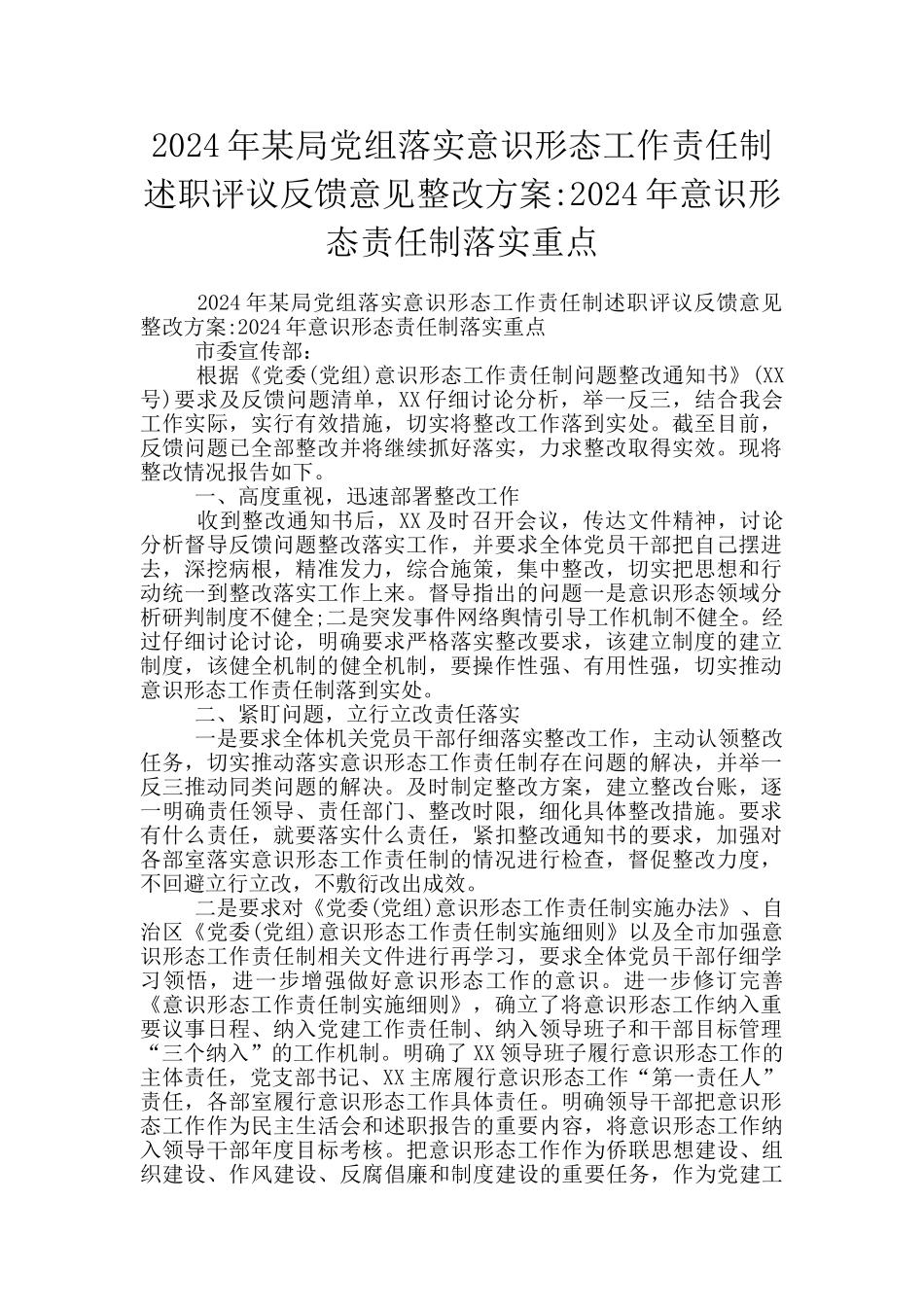 2024年某局党组落实意识形态工作责任制述职评议反馈意见整改方案:2024年意识形态责任制落实重点

2024年某局党组落实意识形态工作责任制述职评议反馈意见整改方案:2024年意识形态责任制落实重点

市委宣传部:

根据《党委(党组)意识形态工作责任制问题整改通知书》(XX号)要求及反馈问题清单，XX仔细讨论分析，举一反三，结合我会工作实际，实行有效措施，切实将整改工作落到实处。截至目前，反馈问题已全部整改并将继续抓好落实，力求整改取得实效。现将整改情况报告如下。

一、高度重视，迅速部署整改工作

收到整改通知书后，XX及时召开会议，传达文件精神，讨论分析督导反馈问题整改落实工作，并要求全体党员干部把自己摆进去，深挖病根，精准发力，综合施策，集中整改，切实把思想和行动统一到整改落实工作上来。督导指出的问题一是意识形态领域分析研判制度不健全;二是突发事件网络舆情引导工作机制不健全。经过仔细讨论讨论，明确要求严格落实整改要求，该建立制度的建立制度，该健全机制的健全机制，要操作性强、有用性强，切实推动意识形态工作责任制落到实处。

二、紧盯问题，立行立改责任落实

一是要求全体机关党员干部仔细落实整改工作，主动认领整改任务，切实推动落实意识形态工作责任制存在问题的解决，并举一反三推动同类问题的解决。及时制定整改方案，建立整改台账，逐一明确责任领导、责任部门、整改时限，细化具体整改措施。要求有什么责任，就要落实什么责任，紧扣整改通知书的要求，加强对各部室落实意识形态工作责任制的情况进行检查，督促整改力度，不回避立行立改，不敷衍改出成效。

二是要求对《党委(党组)意识形态工作责任制实施办法》、自治区《党委(党组)意识形态工作责任制实施细则》以及全市加强意识形态工作责任制相关文件进行再学习，要求全体党员干部仔细学习领悟，进一步增强做好意识形态工作的意识。进一步修订完善《意识形态工作责任制实施细则》，确立了将意识形态工作纳入重要议事日程、纳入党建工作责任制、纳入领导班子和干部目标管理“三个纳入”的工作机制。明确了XX领导班子履行意识形态工作的主体责任，党支部书记、XX主席履行意识形态工作“第一责任人”责任，各部室履行意识形态工作具体责任。明确领导干部把意识形态工作作为民主生活会和述职报告的重要内容，将意识形态工作纳入领导干部年度目标考核。把意识形态工作作为侨联思想建设、组织建设、作风建设、反腐倡廉和制度建设的重要任务，作为党建工